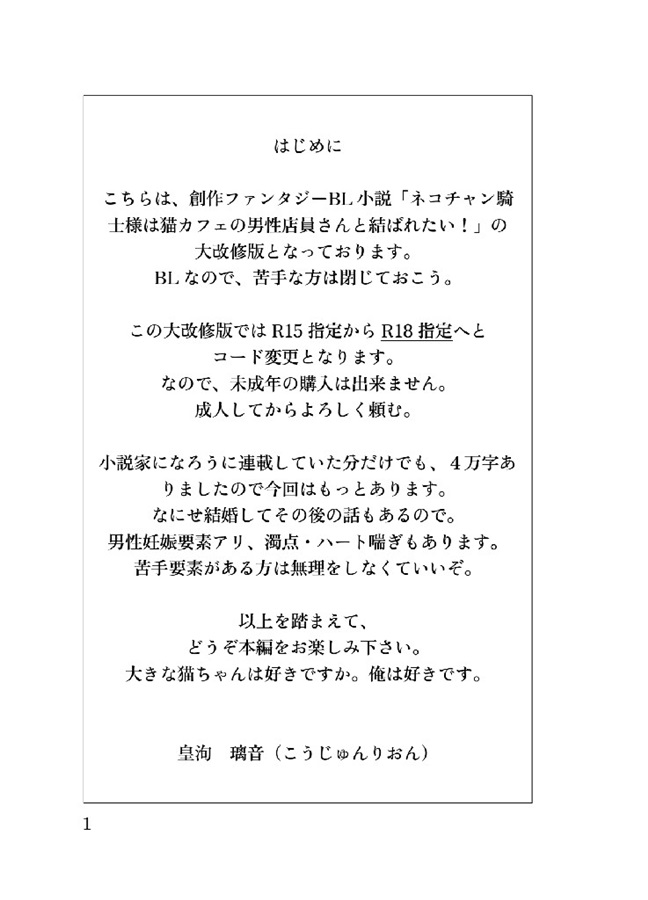 はじめに

こちらは、創作ファンタジーBL小説「ネコチャン騎士様は猫カフェの男性店員さんと結ばれたい！」の大改修版となっております。
BLなので、苦手な方は閉じておこう。

この大改修版ではR15指定からR18指定へとコード変更となります。
なので、未成年の購入は出来ません。
成人してからよろしく頼む。

小説家になろうに連載していた分だけでも、4万字ありましたので今回はもっとあります。
なにせ結婚してその後の話もあるので。
男性妊娠要素アリ、濁点・ハート喘ぎもあります。
苦手要素がある方は無理をしなくていいぞ。

以上を踏まえて、
どうぞ本編をお楽しみ下さい。
大きな猫ちゃんは好きですか。俺は好きです。

皇洵　璃音（こうじゅんりおん）

1